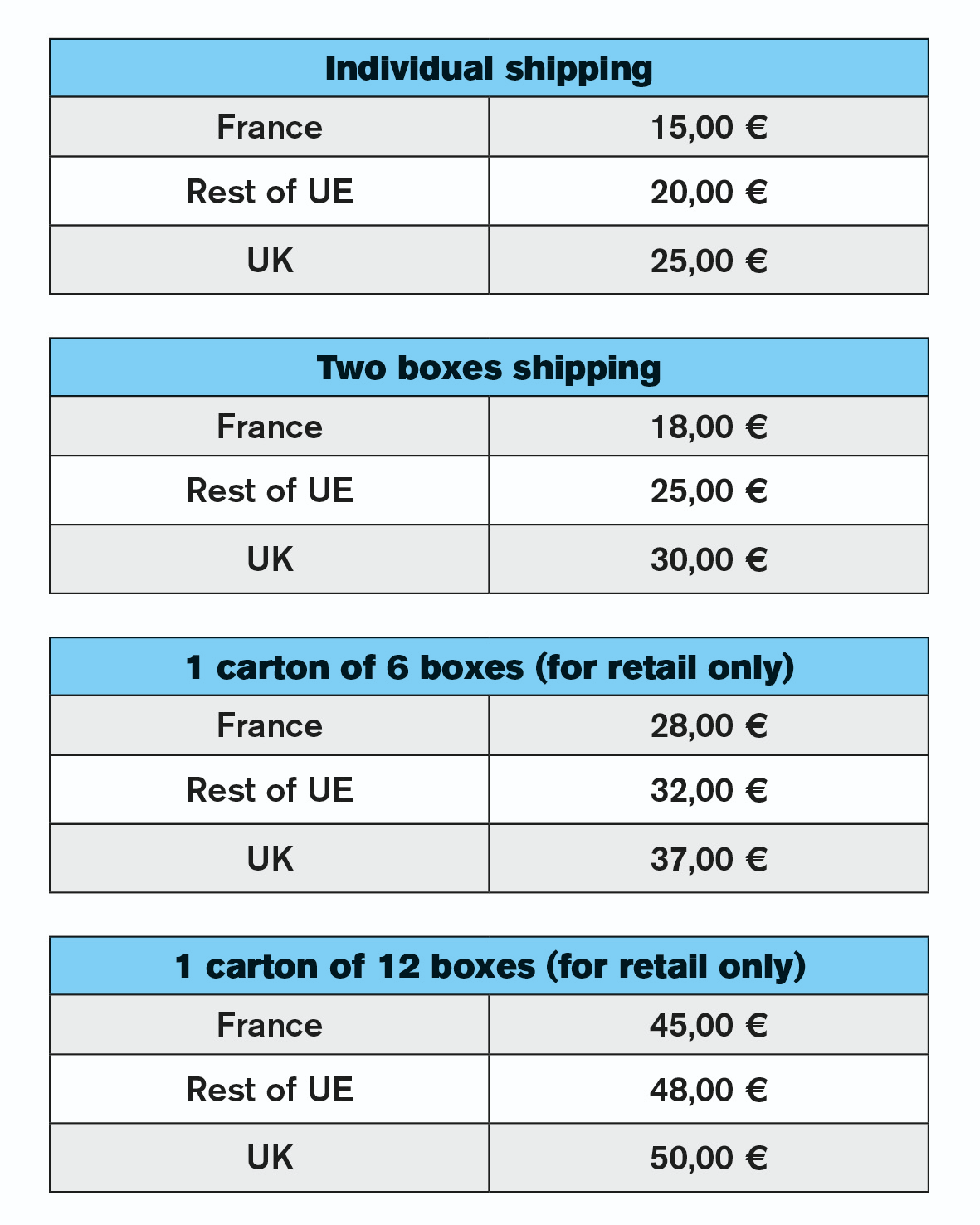 | Individual shipping | |
|---|---|
| France | 15,00 € |
| Rest of UE | 20,00 € |
| UK | 25,00 € |

| Two boxes shipping | |
|---|---|
| France | 18,00 € |
| Rest of UE | 25,00 € |
| UK | 30,00 € |

| 1 carton of 6 boxes (for retail only) | |
|---|---|
| France | 28,00 € |
| Rest of UE | 32,00 € |
| UK | 37,00 € |

| 1 carton of 12 boxes (for retail only) | |
|---|---|
| France | 45,00 € |
| Rest of UE | 48,00 € |
| UK | 50,00 € |